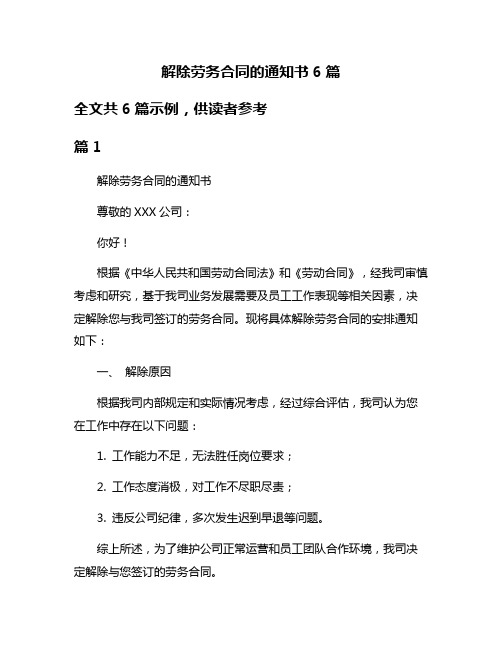 解除劳务合同的通知书 6 篇

全文共 6 篇示例，供读者参考

篇 1

解除劳务合同的通知书

尊敬的 XXX 公司：

你好！

根据《中华人民共和国劳动合同法》和《劳动合同》，经我司审慎考虑和研究，基于我司业务发展需要及员工工作表现等相关因素，决定解除您与我司签订的劳务合同。现将具体解除劳务合同的安排通知如下：

一、 解除原因

根据我司内部规定和实际情况考虑，经过综合评估，我司认为您在工作中存在以下问题：

1. 工作能力不足，无法胜任岗位要求；

2. 工作态度消极，对工作不尽职尽责；

3. 违反公司纪律，多次发生迟到早退等问题。

综上所述，为了维护公司正常运营和员工团队合作环境，我司决定解除与您签订的劳务合同。